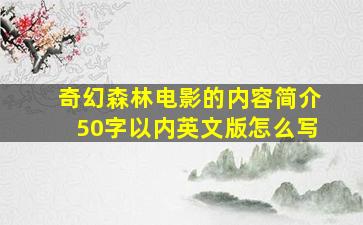 奇幻森林电影的内容简介50字以内英文版怎么写